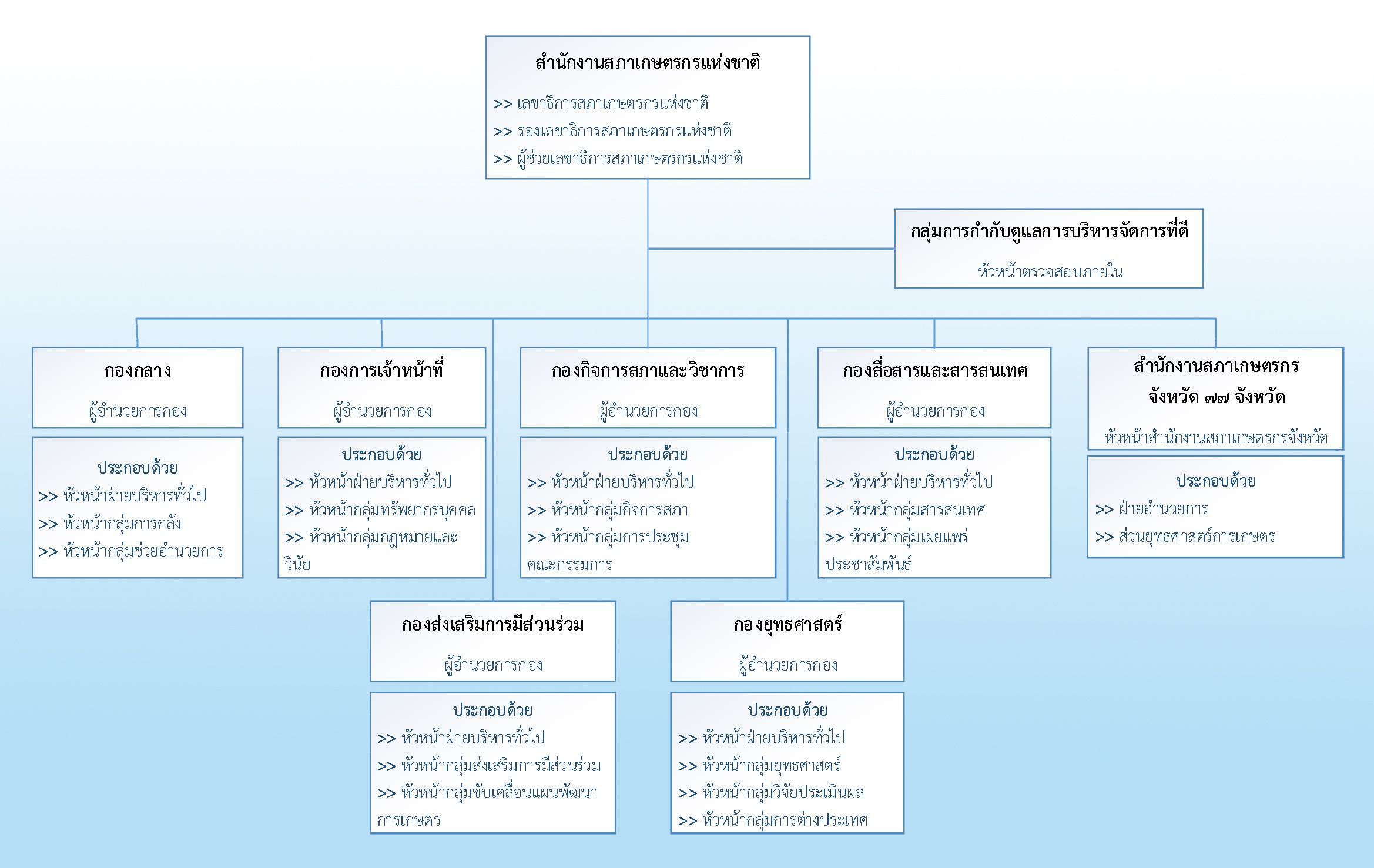 สำนักงานสภาเกษตรกรแห่งชาติ

>> เลขาธิการสภาเกษตรกรแห่งชาติ
>> รองเลขาธิการสภาเกษตรกรแห่งชาติ
>> ผู้ช่วยเลขาธิการสภาเกษตรกรแห่งชาติ

กลุ่มการกำกับดูแลการบริหารจัดการที่ดี

หัวหน้าตรวจสอบภายใน

กองกลาง

ผู้อำนวยการกอง

ประกอบด้วย
>> หัวหน้าฝ่ายบริหารทั่วไป
>> หัวหน้ากลุ่มการคลัง
>> หัวหน้ากลุ่มช่วยอำนวยการ

กองการเจ้าหน้าที่

ผู้อำนวยการกอง

ประกอบด้วย
>> หัวหน้าฝ่ายบริหารทั่วไป
>> หัวหน้ากลุ่มทรัพยากรบุคคล
>> หัวหน้ากลุ่มกฎหมายและวินัย

กองกิจการสภาและวิชาการ

ผู้อำนวยการกอง

ประกอบด้วย
>> หัวหน้าฝ่ายบริหารทั่วไป
>> หัวหน้ากลุ่มกิจการสภา
>> หัวหน้ากลุ่มการประชุมคณะกรรมการ

กองสื่อสารและสารสนเทศ

ผู้อำนวยการกอง

ประกอบด้วย
>> หัวหน้าฝ่ายบริหารทั่วไป
>> หัวหน้ากลุ่มสารสนเทศ
>> หัวหน้ากลุ่มเผยแพร่ประชาสัมพันธ์

สำนักงานสภาเกษตรกรจังหวัด ๗๗ จังหวัด

หัวหน้าสำนักงานสภาเกษตรกรจังหวัด

ประกอบด้วย
>> ฝ่ายอำนวยการ
>> ส่วนยุทธศาสตร์การเกษตร

กองส่งเสริมการมีส่วนร่วม

ผู้อำนวยการกอง

ประกอบด้วย
>> หัวหน้าฝ่ายบริหารทั่วไป
>> หัวหน้ากลุ่มส่งเสริมการมีส่วนร่วม
>> หัวหน้ากลุ่มขับเคลื่อนแผนพัฒนาการเกษตร

กองยุทธศาสตร์

ผู้อำนวยการกอง

ประกอบด้วย
>> หัวหน้าฝ่ายบริหารทั่วไป
>> หัวหน้ากลุ่มยุทธศาสตร์
>> หัวหน้ากลุ่มวิจัยประเมินผล
>> หัวหน้ากลุ่มการต่างประเทศ